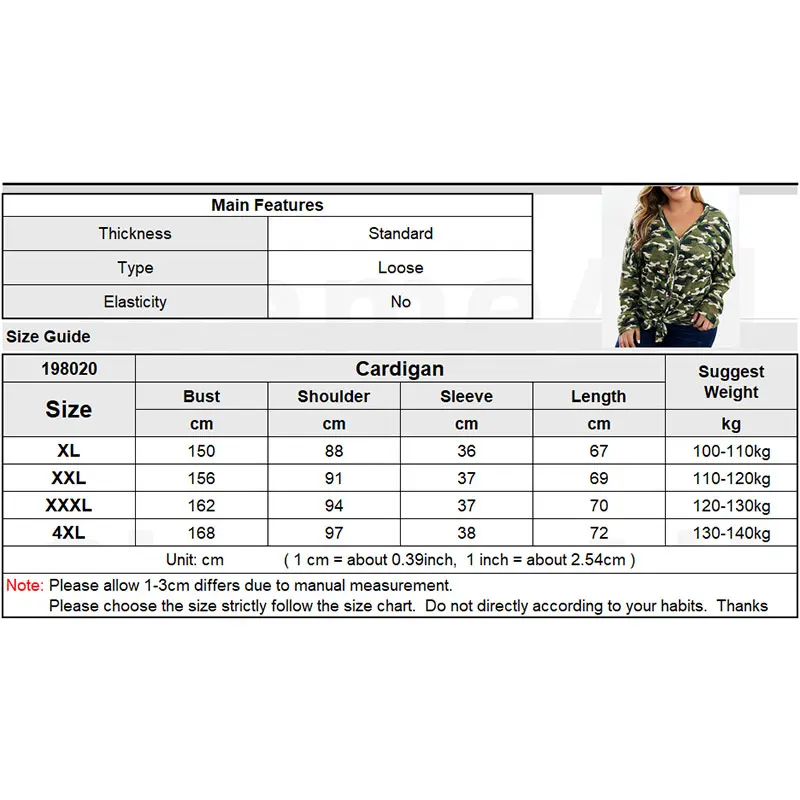 | Main Features | |
|---|---|
| Thickness | Standard |
| Type | Loose |
| Elasticity | No |

Size Guide

| 198020 | Cardigan | | | | Suggest Weight |
|---|---|---|---|---|---|
| Size | Bust | Shoulder | Sleeve | Length | |
| | cm | cm | cm | cm | kg |
| XL | 150 | 88 | 36 | 67 | 100-110kg |
| XXL | 156 | 91 | 37 | 69 | 110-120kg |
| XXXL | 162 | 94 | 37 | 70 | 120-130kg |
| 4XL | 168 | 97 | 38 | 72 | 130-140kg |

Unit: cm ( 1 cm = about 0.39inch, 1 inch = about 2.54cm )

Note: Please allow 1-3cm differs due to manual measurement.
Please choose the size strictly follow the size chart. Do not directly according to your habits. Thanks